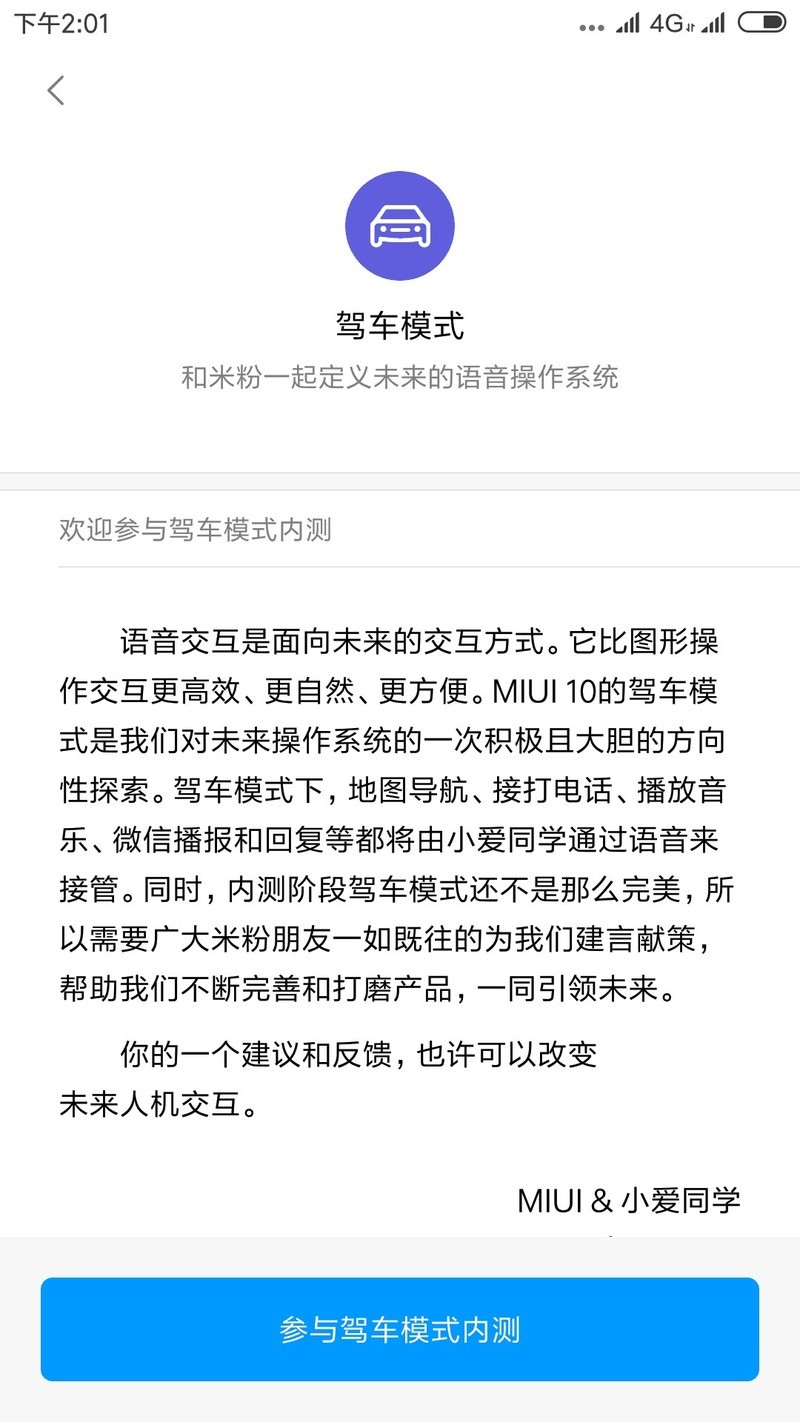 下午2:01 4G

驾车模式
和米粉一起定义未来的语音操作系统

欢迎参与驾车模式内测

语音交互是面向未来的交互方式。它比图形操作交互更高效、更自然、更方便。MIUI 10的驾车模式是我们对未来操作系统的一次积极且大胆的方向性探索。驾车模式下，地图导航、接打电话、播放音乐、微信播报和回复等都将由小爱同学通过语音来接管。同时，内测阶段驾车模式还不是那么完美，所以需要广大米粉朋友一如既往的为我们建言献策，帮助我们不断完善和打磨产品，一同引领未来。

你的一个建议和反馈，也许可以改变未来人机交互。

MIUI & 小爱同学

参与驾车模式内测